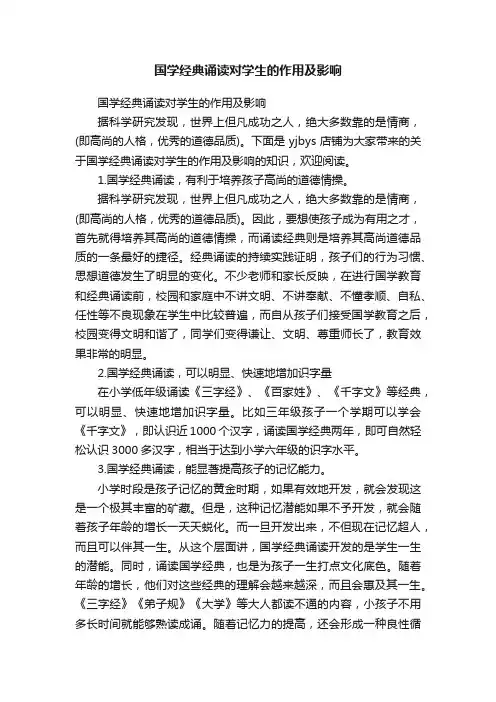 国学经典诵读对学生的作用及影响

国学经典诵读对学生的作用及影响

据科学研究发现，世界上但凡成功之人，绝大多数靠的是情商，(即高尚的人格，优秀的道德品质)。下面是 yjbys 店铺为大家带来的关于国学经典诵读对学生的作用及影响的知识，欢迎阅读。

1.国学经典诵读，有利于培养孩子高尚的道德情操。

据科学研究发现，世界上但凡成功之人，绝大多数靠的是情商，(即高尚的人格，优秀的道德品质)。因此，要想使孩子成为有用之才，首先就得培养其高尚的道德情操，而诵读经典则是培养其高尚道德品质的一条最好的捷径。经典诵读的持续实践证明，孩子们的行为习惯、思想道德发生了明显的变化。不少老师和家长反映，在进行国学教育和经典诵读前，校园和家庭中不讲文明、不讲奉献、不懂孝顺、自私、任性等不良现象在学生中比较普遍，而自从孩子们接受国学教育之后，校园变得文明和谐了，同学们变得谦让、文明、尊重师长了，教育效果非常的明显。

2.国学经典诵读，可以明显、快速地增加识字量

在小学低年级诵读《三字经》、《百家姓》、《千字文》等经典，可以明显、快速地增加识字量。比如三年级孩子一个学期可以学会《千字文》，即认识近 1000 个汉字，诵读国学经典两年，即可自然轻松认识 3000 多汉字，相当于达到小学六年级的识字水平。

3.国学经典诵读，能显著提高孩子的记忆能力。

小学时段是孩子记忆的黄金时期，如果有效地开发，就会发现这是一个极其丰富的矿藏。但是，这种记忆潜能如果不予开发，就会随着孩子年龄的增长一天天蜕化。而一旦开发出来，不但现在记忆超人，而且可以伴其一生。从这个层面讲，国学经典诵读开发的是学生一生的潜能。同时，诵读国学经典，也是为孩子一生打点文化底色。随着年龄的增长，他们对这些经典的理解会越来越深，而且会惠及其一生。《三字经》《弟子规》《大学》等大人都读不通的内容，小孩子不用多长时间就能够熟读成诵。随着记忆力的提高，还会形成一种良性循